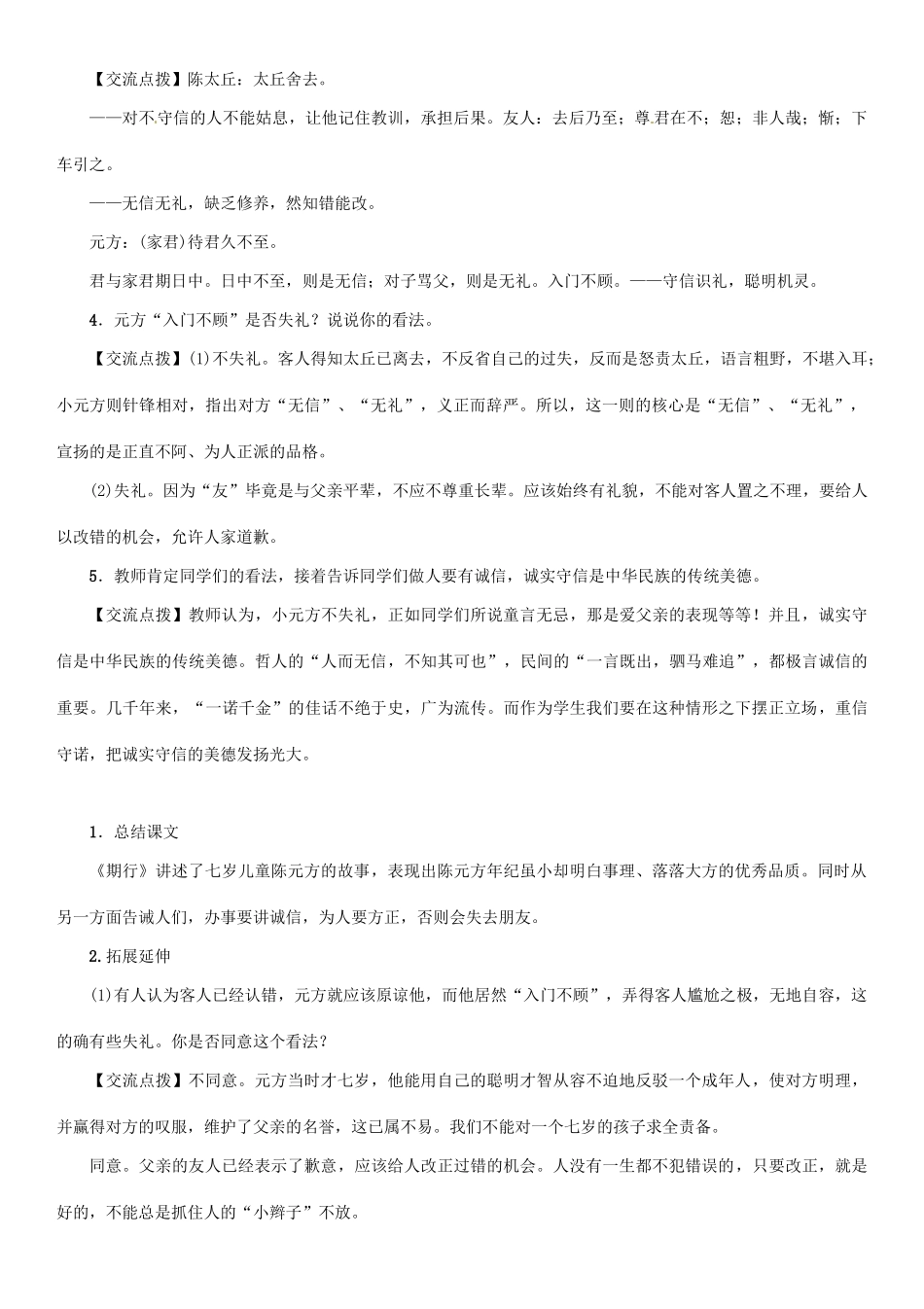 【交流点拨】陈太丘：太丘舍去。

——对不守信的人不能姑息，让他记住教训，承担后果。友人：去后乃至；尊君在不；怒；非人哉；惭；下车引之。

——无信无礼，缺乏修养，然知错能改。

元方：(家君)待君久不至。

君与家君期日中。日中不至，则是无信；对子骂父，则是无礼。入门不顾。——守信识礼，聪明机灵。

4．元方“入门不顾”是否失礼？说说你的看法。

【交流点拨】(1)不失礼。客人得知太丘已离去，不反省自己的过失，反而是怒责太丘，语言粗野，不堪入耳；小元方则针锋相对，指出对方“无信”、“无礼”，义正而辞严。所以，这一则的核心是“无信”、“无礼”，宣扬的是正直不阿、为人正派的品格。

(2)失礼。因为“友”毕竟是与父亲平辈，不应不尊重长辈。应该始终有礼貌，不能对客人置之不理，要给人以改错的机会，允许人家道歉。

5．教师肯定同学们的看法，接着告诉同学们做人要有诚信，诚实守信是中华民族的传统美德。

【交流点拨】教师认为，小元方不失礼，正如同学们所说童言无忌，那是爱父亲的表现等等！并且，诚实守信是中华民族的传统美德。哲人的“人而无信，不知其可也”，民间的“一言既出，驷马难追”，都极言诚信的重要。几千年来，“一诺千金”的佳话不绝于史，广为流传。而作为学生我们要在这种情形之下摆正立场，重信守诺，把诚实守信的美德发扬光大。

1．总结课文

《期行》讲述了七岁儿童陈元方的故事，表现出陈元方年纪虽小却明白事理、落落大方的优秀品质。同时从另一方面告诫人们，办事要讲诚信，为人要方正，否则会失去朋友。

2.拓展延伸

(1)有人认为客人已经认错，元方就应该原谅他，而他居然“入门不顾”，弄得客人尴尬之极，无地自容，这的确有些失礼。你是否同意这个看法？

【交流点拨】不同意。元方当时才七岁，他能用自己的聪明才智从容不迫地反驳一个成年人，使对方明理，并赢得对方的叹服，维护了父亲的名誉，这已属不易。我们不能对一个七岁的孩子求全责备。

同意。父亲的友人已经表示了歉意，应该给人改正过错的机会。人没有一生都不犯错误的，只要改正，就是好的，不能总是抓住人的“小辫子”不放。